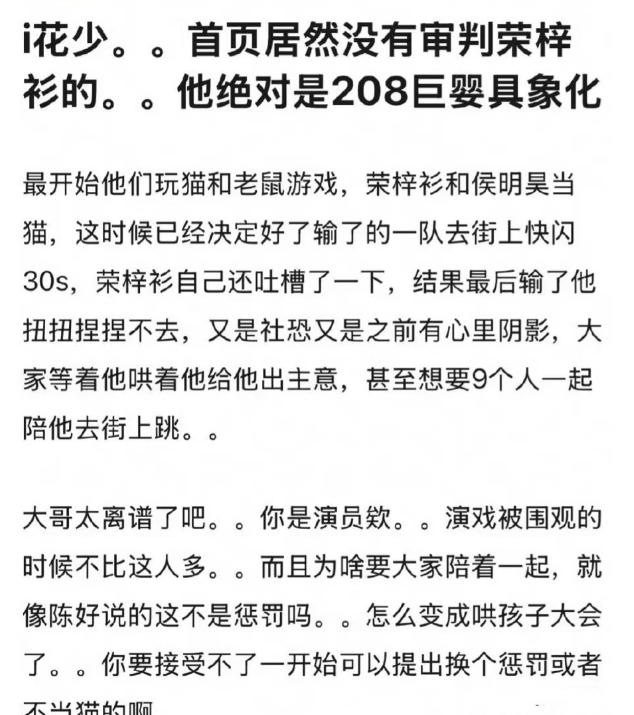 i花少。。首页居然没有审判荣梓衫的。。他绝对是208巨婴具象化

最开始他们玩猫和老鼠游戏，荣梓衫和侯明昊当猫，这时候已经决定好了输了的一队去街上快闪30s，荣梓衫自己还吐槽了一下，结果最后输了他扭扭捏捏不去，又是社恐又是之前有心里阴影，大家等着他哄着他给他出主意，甚至想要9个人一起陪他去街上跳。。

大哥太离谱了吧。。你是演员欸。。演戏被围观的时候不比这人多。。而且为啥要大家陪着一起，就像陈好说的这不是惩罚吗。。怎么变成哄孩子大会了。。你要接受不了一开始可以提出换个惩罚或者不当猫的啊